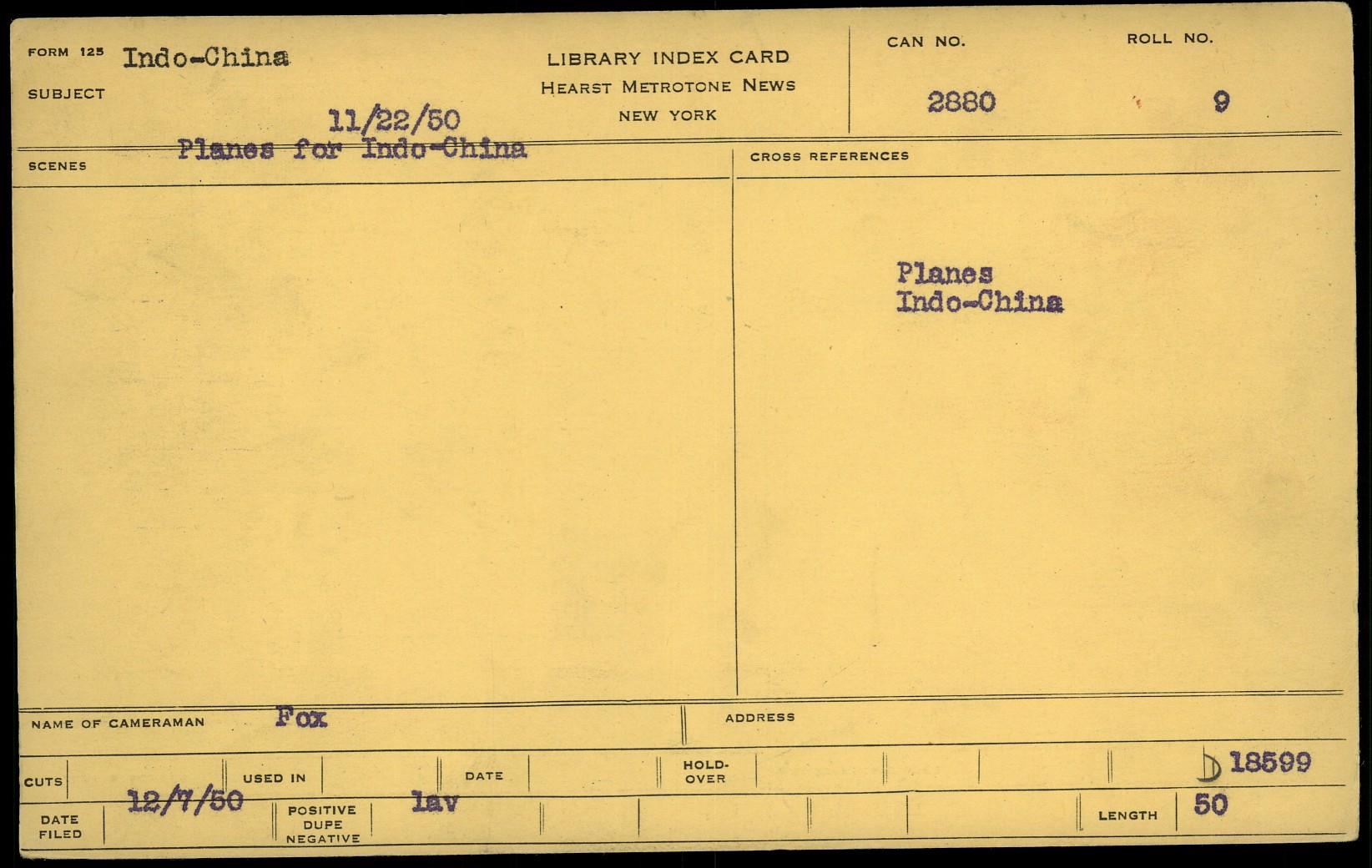 FORM 125 Indo-China

SUBJECT

LIBRARY INDEX CARD
HEARST METROTONE NEWS
NEW YORK

CAN NO.
2880

ROLL NO.
9

11/22/50
Planes for Indo-China

SCENES

CROSS REFERENCES

Planes
Indo-China

NAME OF CAMERAMAN Fox

ADDRESS

CUTS

USED IN

DATE

HOLD-OVER

D 18599

DATE FILED 12/7/50

POSITIVE DUPE NEGATIVE lav

LENGTH 50